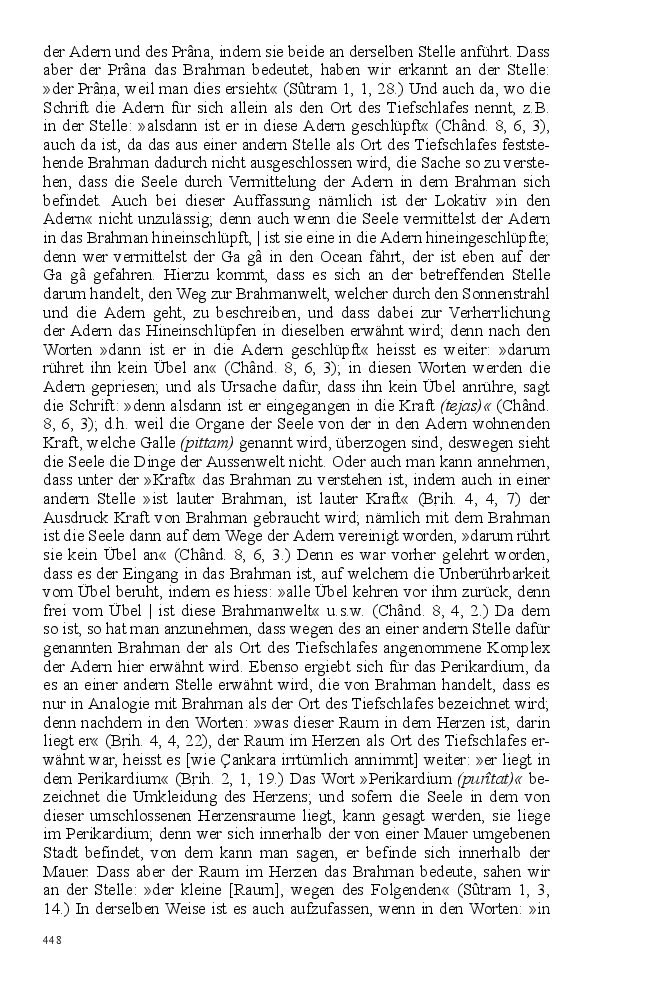 der Adern und des Prâna, indem sie beide an derselben Stelle anführt. Dass aber der Prâna das Brahman bedeutet, haben wir erkannt an der Stelle: »der Prâna, weil man dies ersieht« (Sûtram 1, 1, 28.) Und auch da, wo die Schrift die Adern für sich allein als den Ort des Tiefschlafes nennt, z.B. in der Stelle: »alsdann ist er in diese Adern geschlüpft« (Chând. 8, 6, 3), auch da ist, da das aus einer andern Stelle als Ort des Tiefschlafes feststehende Brahman dadurch nicht ausgeschlossen wird, die Sache so zu verstehen, dass die Seele durch Vermittelung der Adern in dem Brahman sich befindet. Auch bei dieser Auffassung nämlich ist der Lokativ »in den Adern« nicht unzulässig; denn auch wenn die Seele vermittelst der Adern in das Brahman hineinschlüpft, | ist sie eine in die Adern hineingeschlüpfte; denn wer vermittelst der Ga gâ in den Ocean fährt, der ist eben auf der Ga gâ gefahren. Hierzu kommt, dass es sich an der betreffenden Stelle darum handelt, den Weg zur Brahmanwelt, welcher durch den Sonnenstrahl und die Adern geht, zu beschreiben, und dass dabei zur Verherrlichung der Adern das Hineinschlüpfen in dieselben erwähnt wird; denn nach den Worten »dann ist er in die Adern geschlüpft« heisst es weiter: »darum rühret ihn kein Übel an« (Chând. 8, 6, 3); in diesen Worten werden die Adern gepriesen; und als Ursache dafür, dass ihn kein Übel anrühre, sagt die Schrift: »denn alsdann ist er eingegangen in die Kraft (tejas)« (Chând. 8, 6, 3); d.h. weil die Organe der Seele von der in den Adern wohnenden Kraft, welche Galle (pittam) genannt wird, überzogen sind, deswegen sieht die Seele die Dinge der Aussenwelt nicht. Oder auch man kann annehmen, dass unter der »Kraft« das Brahman zu verstehen ist, indem auch in einer andern Stelle »ist lauter Brahman, ist lauter Kraft« (Brih. 4, 4, 7) der Ausdruck Kraft von Brahman gebraucht wird; nämlich mit dem Brahman ist die Seele dann auf dem Wege der Adern vereinigt worden, »darum rührt sie kein Übel an« (Chând. 8, 6, 3.) Denn es war vorher gelehrt worden, dass es der Eingang in das Brahman ist, auf welchem die Unberührbarkeit vom Übel beruht, indem es hiess: »alle Übel kehren vor ihm zurück, denn frei vom Übel | ist diese Brahmanwelt« u.s.w. (Chând. 8, 4, 2.) Da dem so ist, so hat man anzunehmen, dass wegen des an einer andern Stelle dafür genannten Brahman der als Ort des Tiefschlafes angenommene Komplex der Adern hier erwähnt wird. Ebenso ergiebt sich für das Perikardium, da es an einer andern Stelle erwähnt wird, die von Brahman handelt, dass es nur in Analogie mit Brahman als der Ort des Tiefschlafes bezeichnet wird; denn nachdem in den Worten: »was dieser Raum in dem Herzen ist, darin liegt er« (Brih. 4, 4, 22), der Raum im Herzen als Ort des Tiefschlafes erwähnt war, heisst es [wie Çankara irrtümlich annimmt] weiter: »er liegt in dem Perikardium« (Brih. 2, 1, 19.) Das Wort »Perikardium (purîtat)« bezeichnet die Umkleidung des Herzens; und sofern die Seele in dem von dieser umschlossenen Herzensraume liegt, kann gesagt werden, sie liege im Perikardium; denn wer sich innerhalb der von einer Mauer umgebenen Stadt befindet, von dem kann man sagen, er befinde sich innerhalb der Mauer. Dass aber der Raum im Herzen das Brahman bedeute, sahen wir an der Stelle: »der kleine [Raum], wegen des Folgenden« (Sûtram 1, 3, 14.) In derselben Weise ist es auch aufzufassen, wenn in den Worten: »in

448